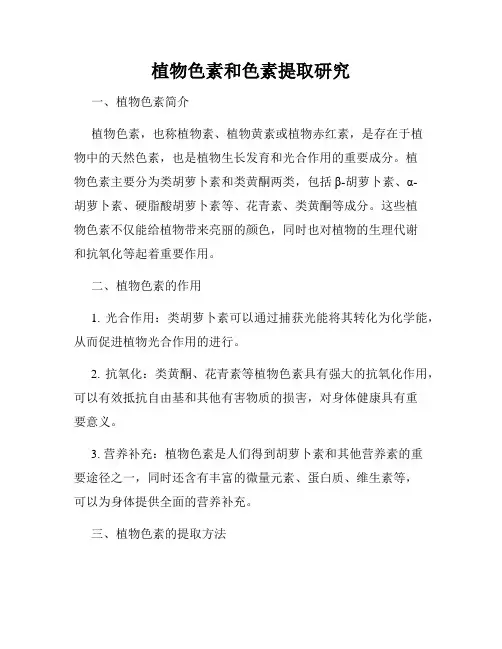 植物色素和色素提取研究

一、植物色素简介

植物色素，也称植物素、植物黄素或植物赤红素，是存在于植物中的天然色素，也是植物生长发育和光合作用的重要成分。植物色素主要分为类胡萝卜素和类黄酮两类，包括β-胡萝卜素、α-胡萝卜素、硬脂酸胡萝卜素等、花青素、类黄酮等成分。这些植物色素不仅能给植物带来亮丽的颜色，同时也对植物的生理代谢和抗氧化等起着重要作用。

二、植物色素的作用

1. 光合作用：类胡萝卜素可以通过捕获光能将其转化为化学能，从而促进植物光合作用的进行。

2. 抗氧化：类黄酮、花青素等植物色素具有强大的抗氧化作用，可以有效抵抗自由基和其他有害物质的损害，对身体健康具有重要意义。

3. 营养补充：植物色素是人们得到胡萝卜素和其他营养素的重要途径之一，同时还含有丰富的微量元素、蛋白质、维生素等，可以为身体提供全面的营养补充。

三、植物色素的提取方法